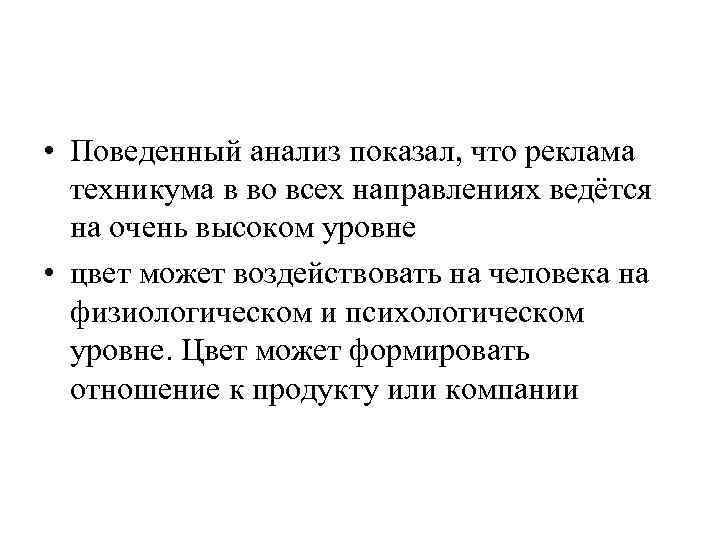 • Поведенный анализ показал, что реклама техникума в во всех направлениях ведётся на очень высоком уровне

• цвет может воздействовать на человека на физиологическом и психологическом уровне. Цвет может формировать отношение к продукту или компании